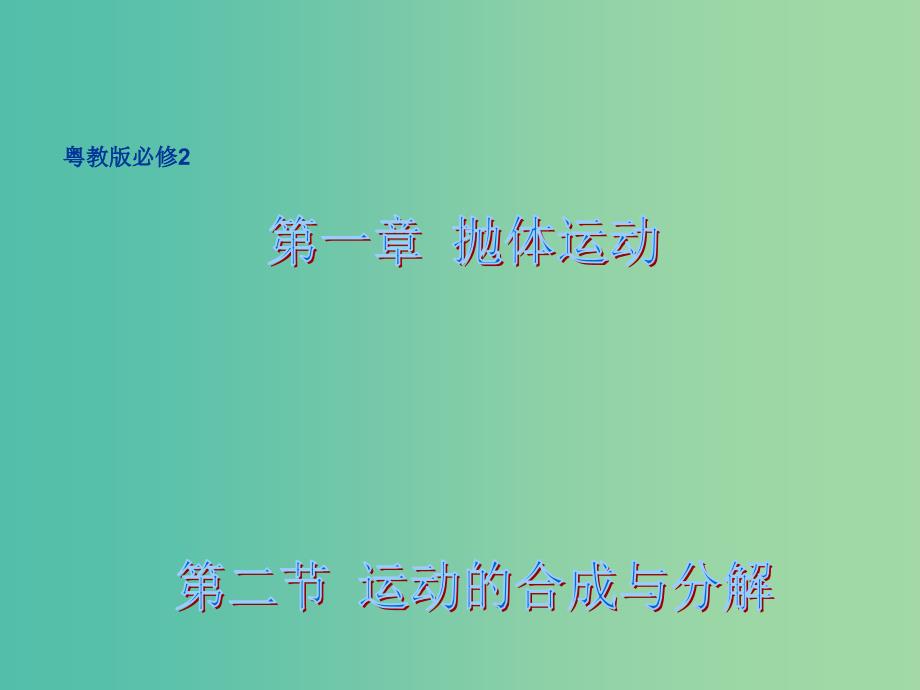 粤教版必修2

第一章 抛体运动

第二节 运动的合成与分解